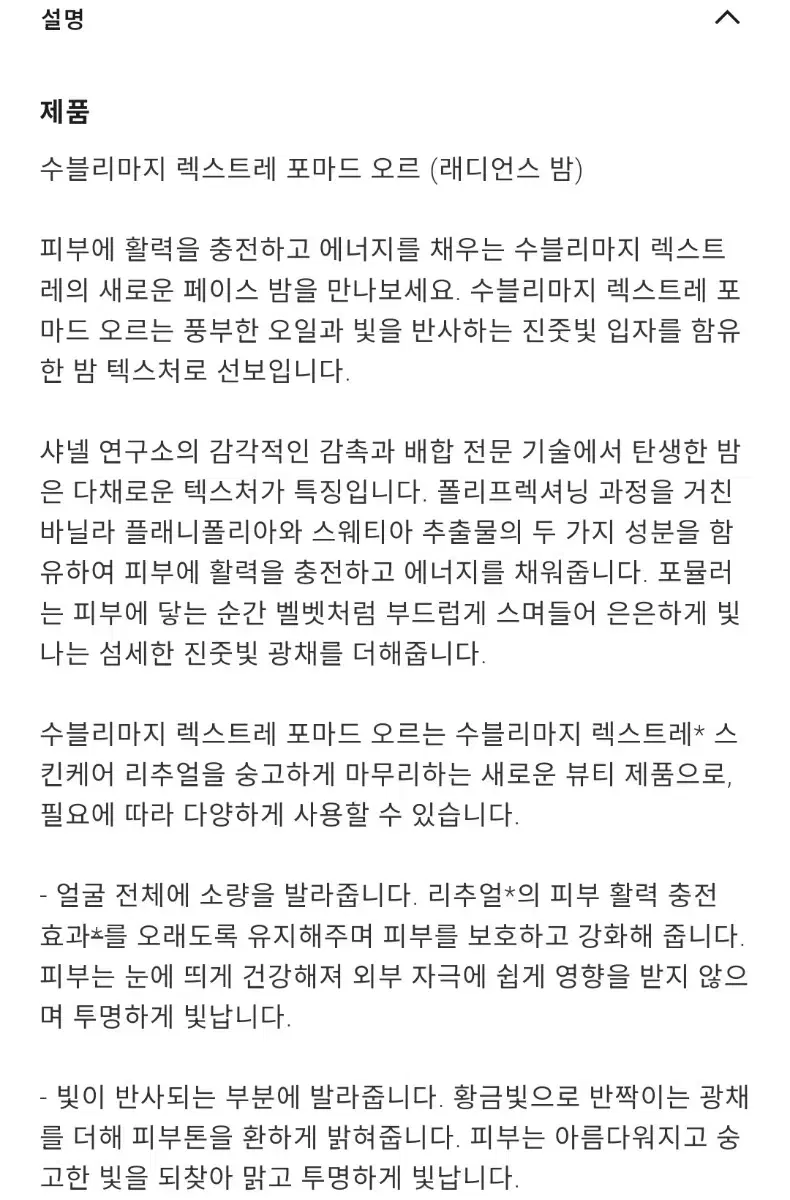 설명

제품

수블리마지 렉스트레 포마드 오르 (래디언스 밤)

피부에 활력을 충전하고 에너지를 채우는 수블리마지 렉스트레의 새로운 페이스 밤을 만나보세요. 수블리마지 렉스트레 포마드 오르는 풍부한 오일과 빛을 반사하는 진줏빛 입자를 함유한 밤 텍스처로 선보입니다.

샤넬 연구소의 감각적인 감촉과 배합 전문 기술에서 탄생한 밤은 다채로운 텍스처가 특징입니다. 폴리프렉셔닝 과정을 거친 바닐라 플래니폴리아와 스웨티아 추출물의 두 가지 성분을 함유하여 피부에 활력을 충전하고 에너지를 채워줍니다. 포뮬러는 피부에 닿는 순간 벨벳처럼 부드럽게 스며들어 은은하게 빛나는 섬세한 진줏빛 광채를 더해줍니다.

수블리마지 렉스트레 포마드 오르는 수블리마지 렉스트레* 스킨케어 리추얼을 숭고하게 마무리하는 새로운 뷰티 제품으로, 필요에 따라 다양하게 사용할 수 있습니다.

- 얼굴 전체에 소량을 발라줍니다. 리추얼*의 피부 활력 충전 효과*를 오래도록 유지해주며 피부를 보호하고 강화해 줍니다. 피부는 눈에 띄게 건강해져 외부 자극에 쉽게 영향을 받지 않으며 투명하게 빛납니다.

- 빛이 반사되는 부분에 발라줍니다. 황금빛으로 반짝이는 광채를 더해 피부톤을 환하게 밝혀줍니다. 피부는 아름다워지고 숭고한 빛을 되찾아 맑고 투명하게 빛납니다.